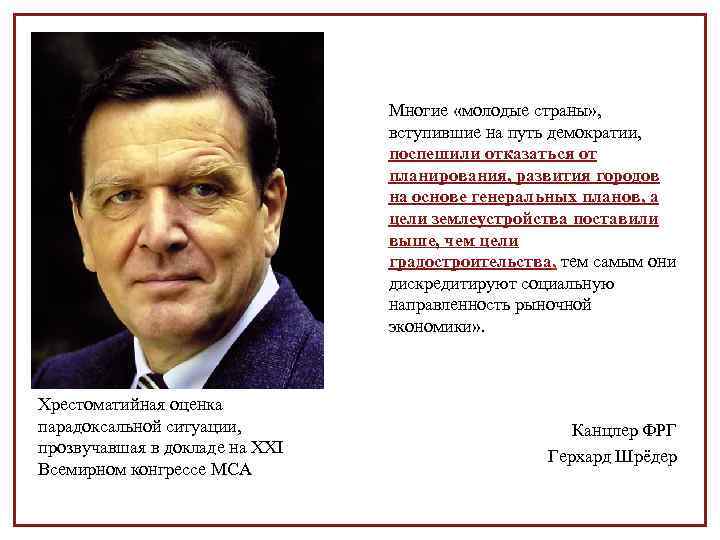 Многие «молодые страны», вступившие на путь демократии, поспешили отказаться от планирования, развития городов на основе генеральных планов, а цели землеустройства поставили выше, чем цели градостроительства, тем самым они дискредитируют социальную направленность рыночной экономики».

Хрестоматийная оценка парадоксальной ситуации, прозвучавшая в докладе на XXI Всемирном конгрессе МСА

Канцлер ФРГ
Герхард Шрёдер